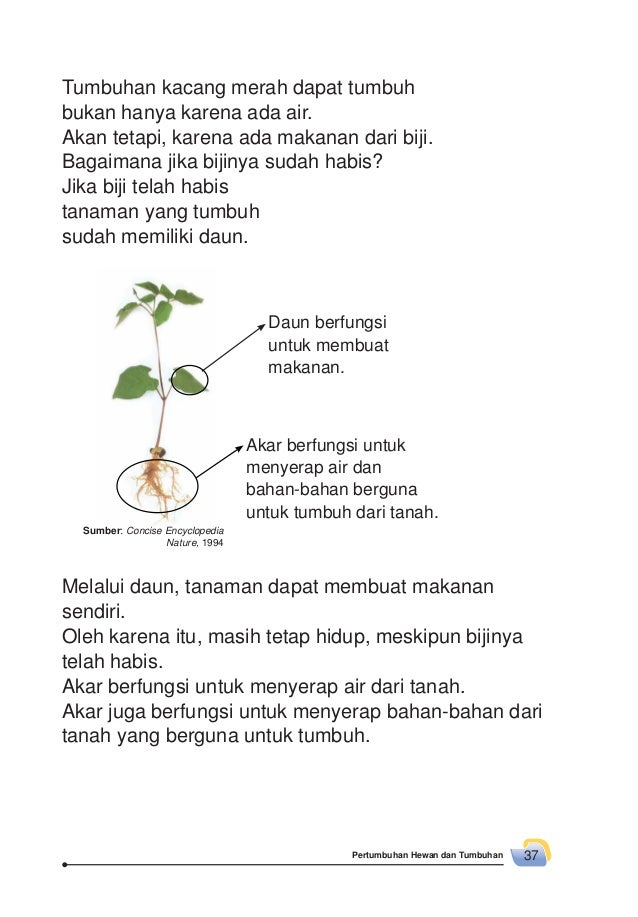 Tumbuhan kacang merah dapat tumbuh
bukan hanya karena ada air.
Akan tetapi, karena ada makanan dari biji.
Bagaimana jika bijinya sudah habis?
Jika biji telah habis
tanaman yang tumbuh
sudah memiliki daun.

Daun berfungsi untuk membuat makanan.

Akar berfungsi untuk menyerap air dan bahan-bahan berguna untuk tumbuh dari tanah.

Sumber: Concise Encyclopedia Nature, 1994

Melalui daun, tanaman dapat membuat makanan sendiri.
Oleh karena itu, masih tetap hidup, meskipun bijinya telah habis.
Akar berfungsi untuk menyerap air dari tanah.
Akar juga berfungsi untuk menyerap bahan-bahan dari tanah yang berguna untuk tumbuh.

Pertumbuhan Hewan dan Tumbuhan 37